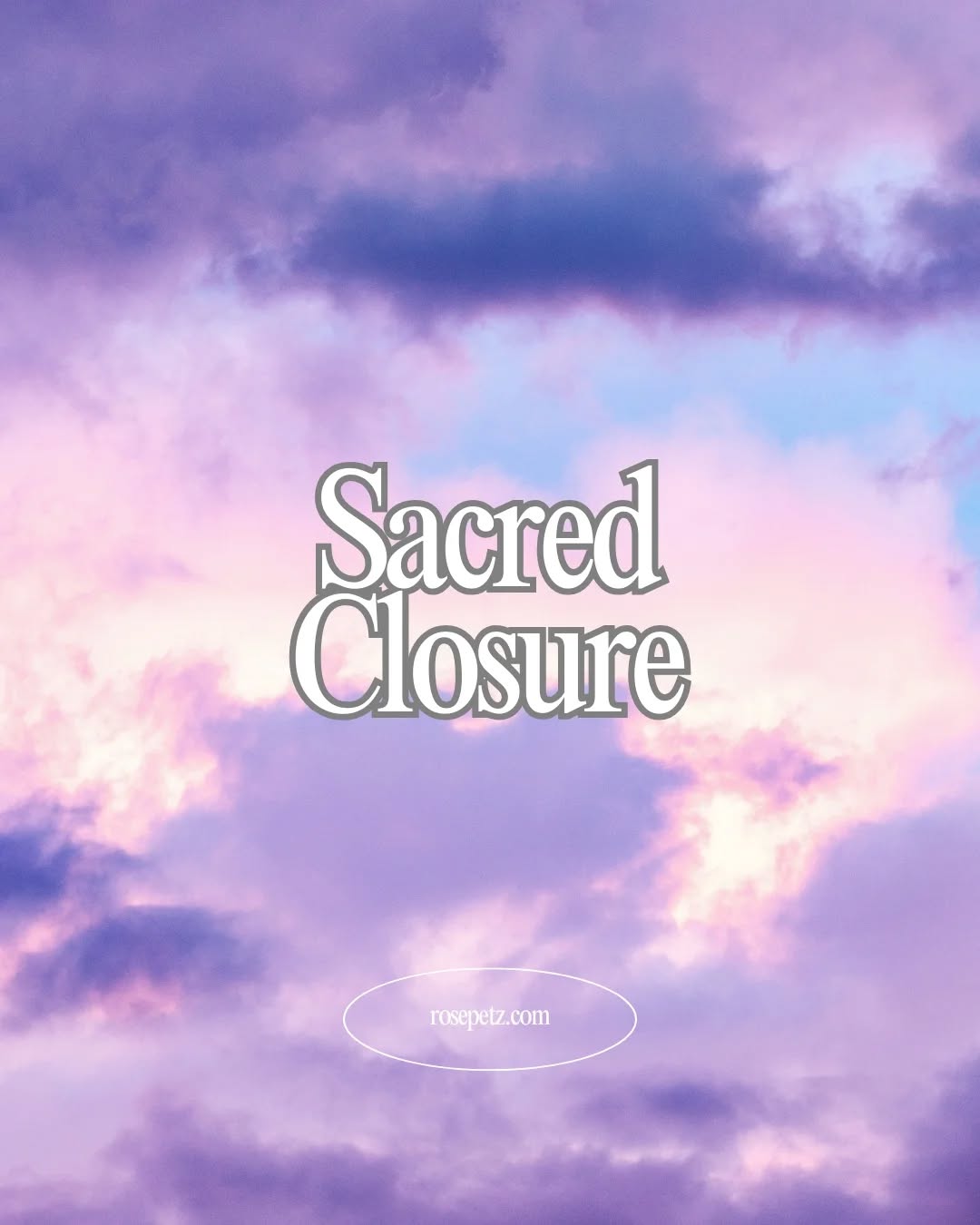 Sacred Closure

rosepetz.com